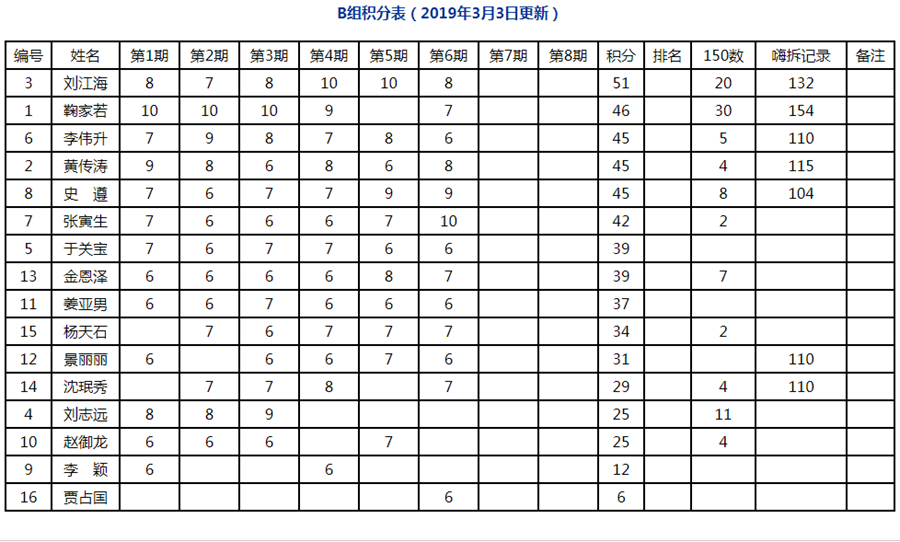 B组积分表（2019年3月3日更新）

| 编号 | 姓名 | 第1期 | 第2期 | 第3期 | 第4期 | 第5期 | 第6期 | 第7期 | 第8期 | 积分 | 排名 | 150数 | 嗨拆记录 | 备注 |
|---|---|---|---|---|---|---|---|---|---|---|---|---|---|---|
| 3 | 刘江海 | 8 | 7 | 8 | 10 | 10 | 8 | | | 51 | | 20 | 132 | |
| 1 | 鞠家若 | 10 | 10 | 10 | 9 | | 7 | | | 46 | | 30 | 154 | |
| 6 | 李伟升 | 7 | 9 | 8 | 7 | 8 | 6 | | | 45 | | 5 | 110 | |
| 2 | 黄传涛 | 9 | 8 | 6 | 8 | 6 | 8 | | | 45 | | 4 | 115 | |
| 8 | 史 遵 | 7 | 6 | 7 | 7 | 9 | 9 | | | 45 | | 8 | 104 | |
| 7 | 张寅生 | 7 | 6 | 6 | 6 | 7 | 10 | | | 42 | | 2 | | |
| 5 | 于关宝 | 7 | 6 | 7 | 7 | 6 | 6 | | | 39 | | | | |
| 13 | 金恩泽 | 6 | 6 | 6 | 6 | 8 | 7 | | | 39 | | 7 | | |
| 11 | 姜亚男 | 6 | 6 | 7 | 6 | 6 | 6 | | | 37 | | | | |
| 15 | 杨天石 | | 7 | 6 | 7 | 7 | 7 | | | 34 | | 2 | | |
| 12 | 景丽丽 | 6 | | 6 | 6 | 7 | 6 | | | 31 | | | 110 | |
| 14 | 沈珉秀 | | 7 | 7 | 8 | | 7 | | | 29 | | 4 | 110 | |
| 4 | 刘志远 | 8 | 8 | 9 | | | | | | 25 | | 11 | | |
| 10 | 赵御龙 | 6 | 6 | 6 | | 7 | | | | 25 | | 4 | | |
| 9 | 李 颖 | 6 | | | 6 | | | | | 12 | | | | |
| 16 | 贾占国 | | | | | | 6 | | | 6 | | | | |